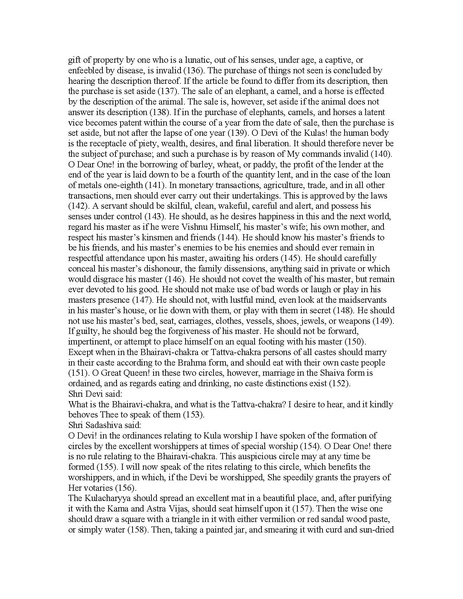 gift of property by one who is a lunatic, out of his senses, under age, a captive, or enfeebled by disease, is invalid (136). The purchase of things not seen is concluded by hearing the description thereof. If the article be found to differ from its description, then the purchase is set aside (137). The sale of an elephant, a camel, and a horse is effected by the description of the animal. The sale is, however, set aside if the animal does not answer its description (138). If in the purchase of elephants, camels, and horses a latent vice becomes patent within the course of a year from the date of sale, then the purchase is set aside, but not after the lapse of one year (139). O Devi of the Kulas! the human body is the receptacle of piety, wealth, desires, and final liberation. It should therefore never be the subject of purchase; and such a purchase is by reason of My commands invalid (140). O Dear One! in the borrowing of barley, wheat, or paddy, the profit of the lender at the end of the year is laid down to be a fourth of the quantity lent, and in the case of the loan of metals one-eighth (141). In monetary transactions, agriculture, trade, and in all other transactions, men should ever carry out their undertakings. This is approved by the laws (142). A servant should be skilful, clean, wakeful, careful and alert, and possess his senses under control (143). He should, as he desires happiness in this and the next world, regard his master as if he were Vishnu Himself, his master's wife; his own mother, and respect his master's kinsmen and friends (144). He should know his master's friends to be his friends, and his master's enemies to be his enemies and should ever remain in respectful attendance upon his master, awaiting his orders (145). He should carefully conceal his master's dishonour, the family dissensions, anything said in private or which would disgrace his master (146). He should not covet the wealth of his master, but remain ever devoted to his good. He should not make use of bad words or laugh or play in his masters presence (147). He should not, with lustful mind, even look at the maidservants in his master's house, or lie down with them, or play with them in secret (148). He should not use his master's bed, seat, carriages, clothes, vessels, shoes, jewels, or weapons (149). If guilty, he should beg the forgiveness of his master. He should not be forward, impertinent, or attempt to place himself on an equal footing with his master (150).
Except when in the Bhairavi-chakra or Tattva-chakra persons of all castes should marry in their caste according to the Brahma form, and should eat with their own caste people (151). O Great Queen! in these two circles, however, marriage in the Shaiva form is ordained, and as regards eating and drinking, no caste distinctions exist (152).
Shri Devi said:
What is the Bhairavi-chakra, and what is the Tattva-chakra? I desire to hear, and it kindly behoves Thee to speak of them (153).
Shri Sadashiva said:
O Devi! in the ordinances relating to Kula worship I have spoken of the formation of circles by the excellent worshippers at times of special worship (154). O Dear One! there is no rule relating to the Bhairavi-chakra. This auspicious circle may at any time be formed (155). I will now speak of the rites relating to this circle, which benefits the worshippers, and in which, if the Devi be worshipped, She speedily grants the prayers of Her votaries (156).
The Kulacharyya should spread an excellent mat in a beautiful place, and, after purifying it with the Kama and Astra Vijas, should seat himself upon it (157). Then the wise one should draw a square with a triangle in it with either vermilion or red sandal wood paste, or simply water (158). Then, taking a painted jar, and smearing it with curd and sun-dried